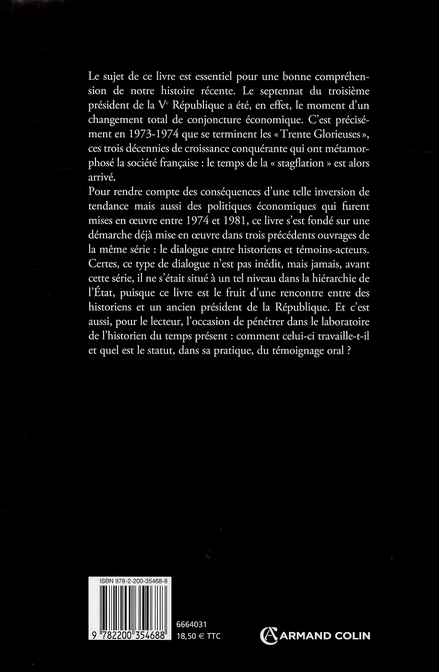 Le sujet de ce livre est essentiel pour une bonne compréhension de notre histoire récente. Le septennat du troisième président de la Vᵉ République a été, en effet, le moment d'un changement total de conjoncture économique. C'est précisément en 1973-1974 que se terminent les « Trente Glorieuses », ces trois décennies de croissance conquérante qui ont métamorphosé la société française : le temps de la « stagflation » est alors arrivé.

Pour rendre compte des conséquences d'une telle inversion de tendance mais aussi des politiques économiques qui furent mises en œuvre entre 1974 et 1981, ce livre s'est fondé sur une démarche déjà mise en œuvre dans trois précédents ouvrages de la même série : le dialogue entre historiens et témoins-acteurs. Certes, ce type de dialogue n'est pas inédit, mais jamais, avant cette série, il ne s'était situé à un tel niveau dans la hiérarchie de l'État, puisque ce livre est le fruit d'une rencontre entre des historiens et un ancien président de la République. Et c'est aussi, pour le lecteur, l'occasion de pénétrer dans le laboratoire de l'historien du temps présent : comment celui-ci travaille-t-il et quel est le statut, dans sa pratique, du témoignage oral ?

ISBN 978-2-200-35468-8

9 782200 354688

6664031
18,50 € TTC

ARMAND COLIN